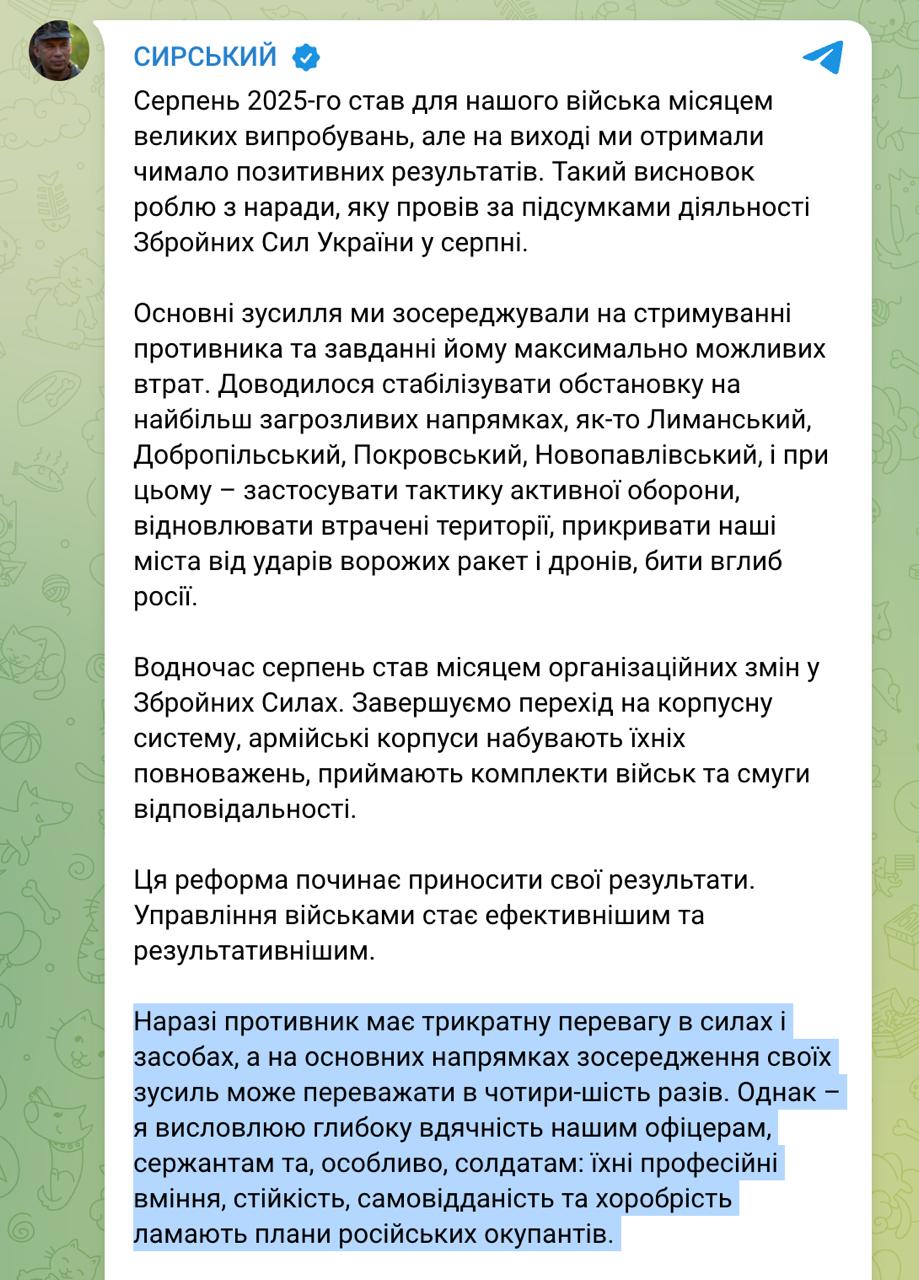 СИРСЬКИЙ

Серпень 2025-го став для нашого війська місяцем великих випробувань, але на виході ми отримали чимало позитивних результатів. Такий висновок роблю з наради, яку провів за підсумками діяльності Збройних Сил України у серпні.

Основні зусилля ми зосереджували на стримуванні противника та завданні йому максимально можливих втрат. Доводилося стабілізувати обстановку на найбільш загрозливих напрямках, як-то Лиманський, Добропільський, Покровський, Новопавлівський, і при цьому – застосувати тактику активної оборони, відновлювати втрачені території, прикривати наші міста від ударів ворожих ракет і дронів, бити вглиб росії.

Водночас серпень став місяцем організаційних змін у Збройних Силах. Завершуємо перехід на корпусну систему, армійські корпуси набувають їхніх повноважень, приймають комплекти військ та смуги відповідальності.

Ця реформа починає приносити свої результати. Управління військами стає ефективнішим та результативнішим.

Наразі противник має трикратну перевагу в силах і засобах, а на основних напрямках зосередження своїх зусиль може переважати в чотири-шість разів. Однак – я висловлюю глибоку вдячність нашим офіцерам, сержантам та, особливо, солдатам: їхні професійні вміння, стійкість, самовідданість та хоробрість ламають плани російських окупантів.